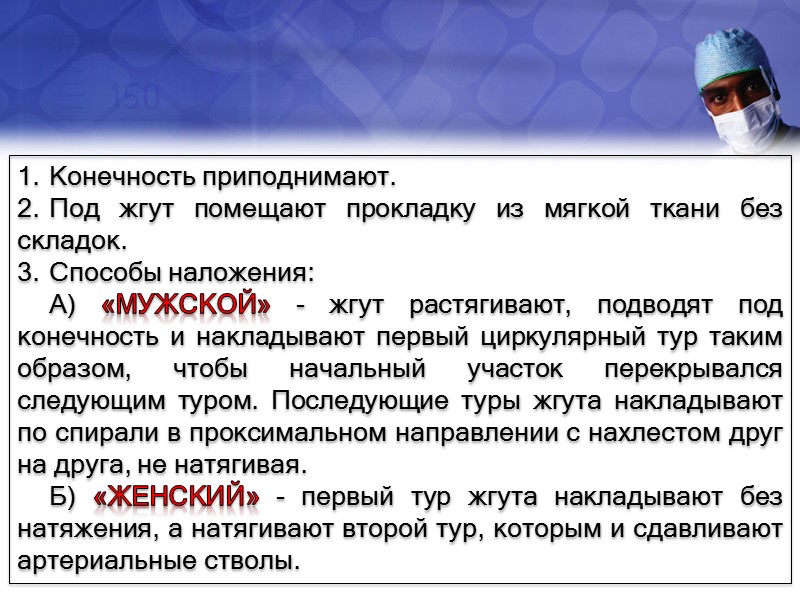 1. Конечность приподнимают.

2. Под жгут помещают прокладку из мягкой ткани без складок.

3. Способы наложения:

А) «МУЖСКОЙ» - жгут растягивают, подводят под конечность и накладывают первый циркулярный тур таким образом, чтобы начальный участок перекрывался следующим туром. Последующие туры жгута накладывают по спирали в проксимальном направлении с нахлестом друг на друга, не натягивая.

Б) «ЖЕНСКИЙ» - первый тур жгута накладывают без натяжения, а натягивают второй тур, которым и сдавливают артериальные стволы.